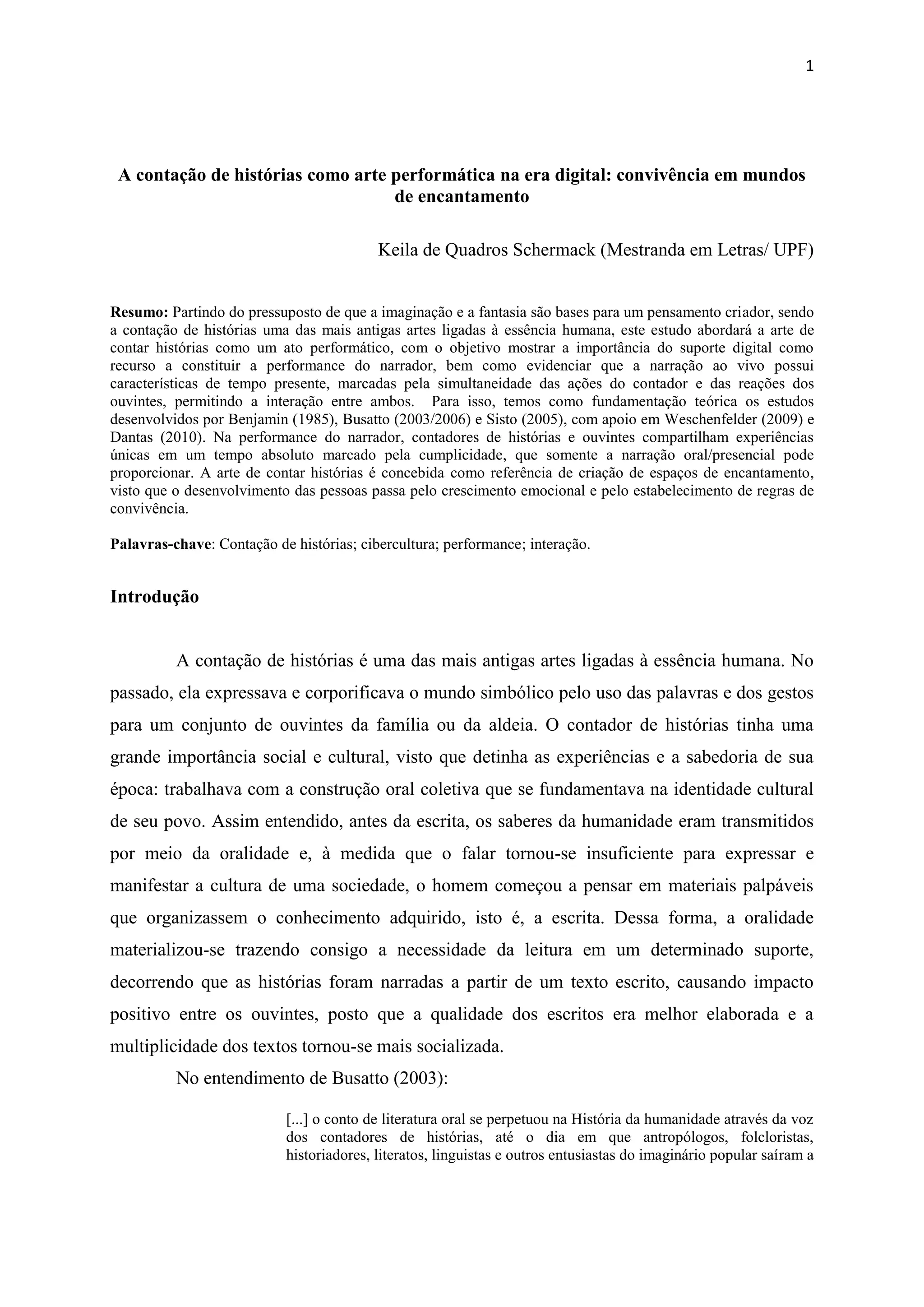 1

A contação de histórias como arte performática na era digital: convivência em mundos de encantamento

Keila de Quadros Schermack (Mestranda em Letras/ UPF)

Resumo: Partindo do pressuposto de que a imaginação e a fantasia são bases para um pensamento criador, sendo a contação de histórias uma das mais antigas artes ligadas à essência humana, este estudo abordará a arte de contar histórias como um ato performático, com o objetivo mostrar a importância do suporte digital como recurso a constituir a performance do narrador, bem como evidenciar que a narração ao vivo possui características de tempo presente, marcadas pela simultaneidade das ações do contador e das reações dos ouvintes, permitindo a interação entre ambos. Para isso, temos como fundamentação teórica os estudos desenvolvidos por Benjamin (1985), Busatto (2003/2006) e Sisto (2005), com apoio em Weschenfelder (2009) e Dantas (2010). Na performance do narrador, contadores de histórias e ouvintes compartilham experiências únicas em um tempo absoluto marcado pela cumplicidade, que somente a narração oral/presencial pode proporcionar. A arte de contar histórias é concebida como referência de criação de espaços de encantamento, visto que o desenvolvimento das pessoas passa pelo crescimento emocional e pelo estabelecimento de regras de convivência.

Palavras-chave: Contação de histórias; cibercultura; performance; interação.

Introdução

A contação de histórias é uma das mais antigas artes ligadas à essência humana. No passado, ela expressava e corporificava o mundo simbólico pelo uso das palavras e dos gestos para um conjunto de ouvintes da família ou da aldeia. O contador de histórias tinha uma grande importância social e cultural, visto que detinha as experiências e a sabedoria de sua época: trabalhava com a construção oral coletiva que se fundamentava na identidade cultural de seu povo. Assim entendido, antes da escrita, os saberes da humanidade eram transmitidos por meio da oralidade e, à medida que o falar tornou-se insuficiente para expressar e manifestar a cultura de uma sociedade, o homem começou a pensar em materiais palpáveis que organizassem o conhecimento adquirido, isto é, a escrita. Dessa forma, a oralidade materializou-se trazendo consigo a necessidade da leitura em um determinado suporte, decorrendo que as histórias foram narradas a partir de um texto escrito, causando impacto positivo entre os ouvintes, posto que a qualidade dos escritos era melhor elaborada e a multiplicidade dos textos tornou-se mais socializada.

No entendimento de Busatto (2003):

[...] o conto de literatura oral se perpetuou na História da humanidade através da voz dos contadores de histórias, até o dia em que antropólogos, folcloristas, historiadores, literatos, linguistas e outros entusiastas do imaginário popular saíram a